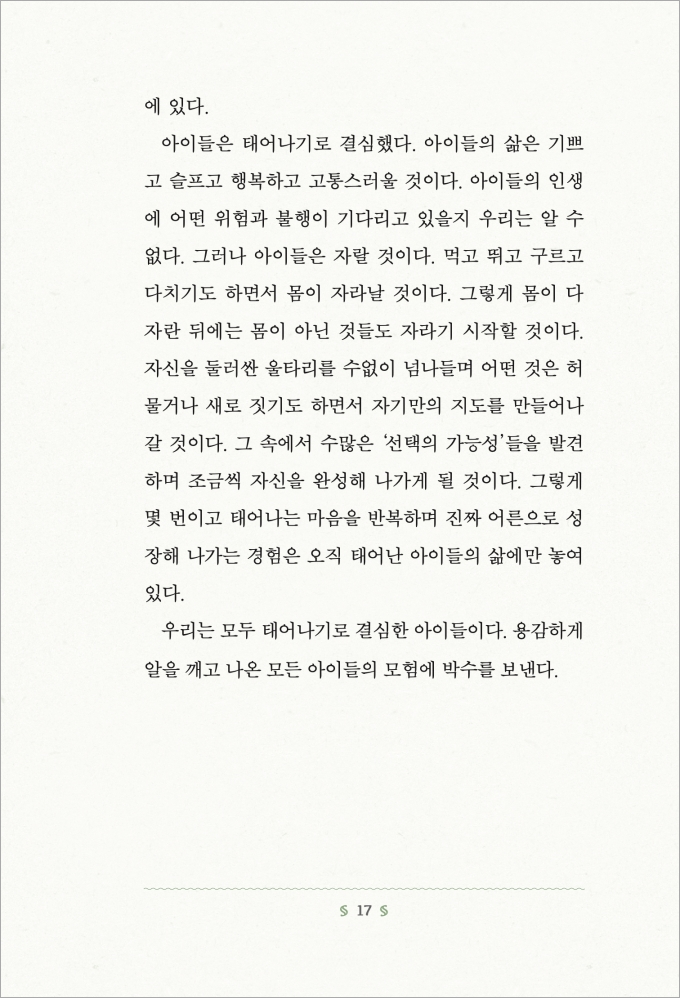 에 있다.

아이들은 태어나기로 결심했다. 아이들의 삶은 기쁘고 슬프고 행복하고 고통스러울 것이다. 아이들의 인생에 어떤 위험과 불행이 기다리고 있을지 우리는 알 수 없다. 그러나 아이들은 자랄 것이다. 먹고 뛰고 구르고 다치기도 하면서 몸이 자라날 것이다. 그렇게 몸이 다 자란 뒤에는 몸이 아닌 것들도 자라기 시작할 것이다. 자신을 둘러싼 울타리를 수없이 넘나들며 어떤 것은 허물거나 새로 짓기도 하면서 자기만의 지도를 만들어나갈 것이다. 그 속에서 수많은 '선택의 가능성'들을 발견하며 조금씩 자신을 완성해 나가게 될 것이다. 그렇게 몇 번이고 태어나는 마음을 반복하며 진짜 어른으로 성장해 나가는 경험은 오직 태어난 아이들의 삶에만 놓여 있다.

우리는 모두 태어나기로 결심한 아이들이다. 용감하게 알을 깨고 나온 모든 아이들의 모험에 박수를 보낸다.

17